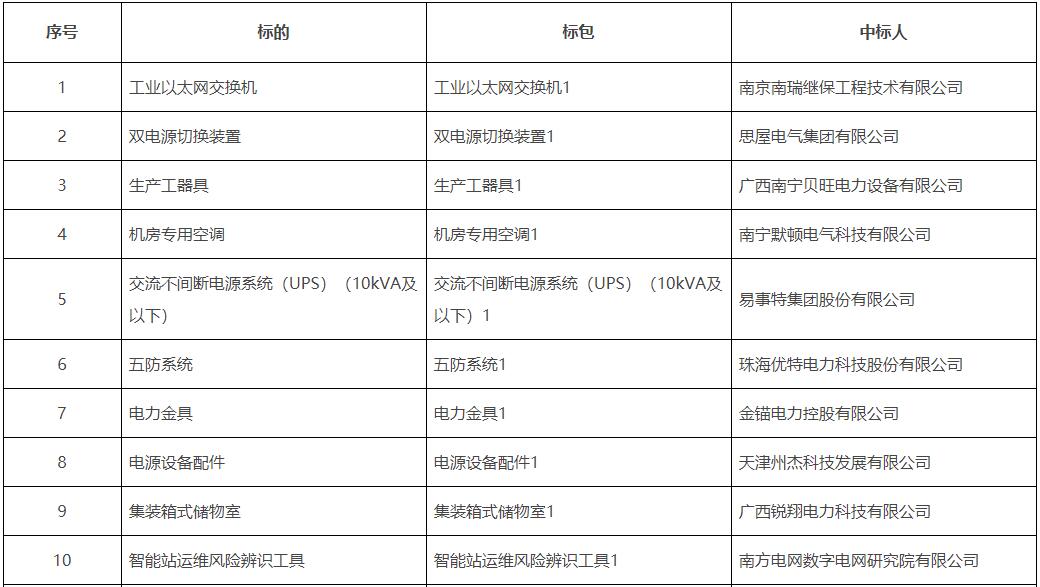 | 序号 | 标的 | 标包 | 中标人 |
|---|---|---|---|
| 1 | 工业以太网交换机 | 工业以太网交换机1 | 南京南瑞继保工程技术有限公司 |
| 2 | 双电源切换装置 | 双电源切换装置1 | 思屋电气集团有限公司 |
| 3 | 生产工器具 | 生产工器具1 | 广西南宁贝旺电力设备有限公司 |
| 4 | 机房专用空调 | 机房专用空调1 | 南宁默顿电气科技有限公司 |
| 5 | 交流不间断电源系统（UPS）（10kVA及以下） | 交流不间断电源系统（UPS）（10kVA及以下）1 | 易事特集团股份有限公司 |
| 6 | 五防系统 | 五防系统1 | 珠海优特电力科技股份有限公司 |
| 7 | 电力金具 | 电力金具1 | 金锚电力控股有限公司 |
| 8 | 电源设备配件 | 电源设备配件1 | 天津州杰科技发展有限公司 |
| 9 | 集装箱式储物室 | 集装箱式储物室1 | 广西锐翔电力科技有限公司 |
| 10 | 智能站运维风险辨识工具 | 智能站运维风险辨识工具1 | 南方电网数字电网研究院有限公司 |